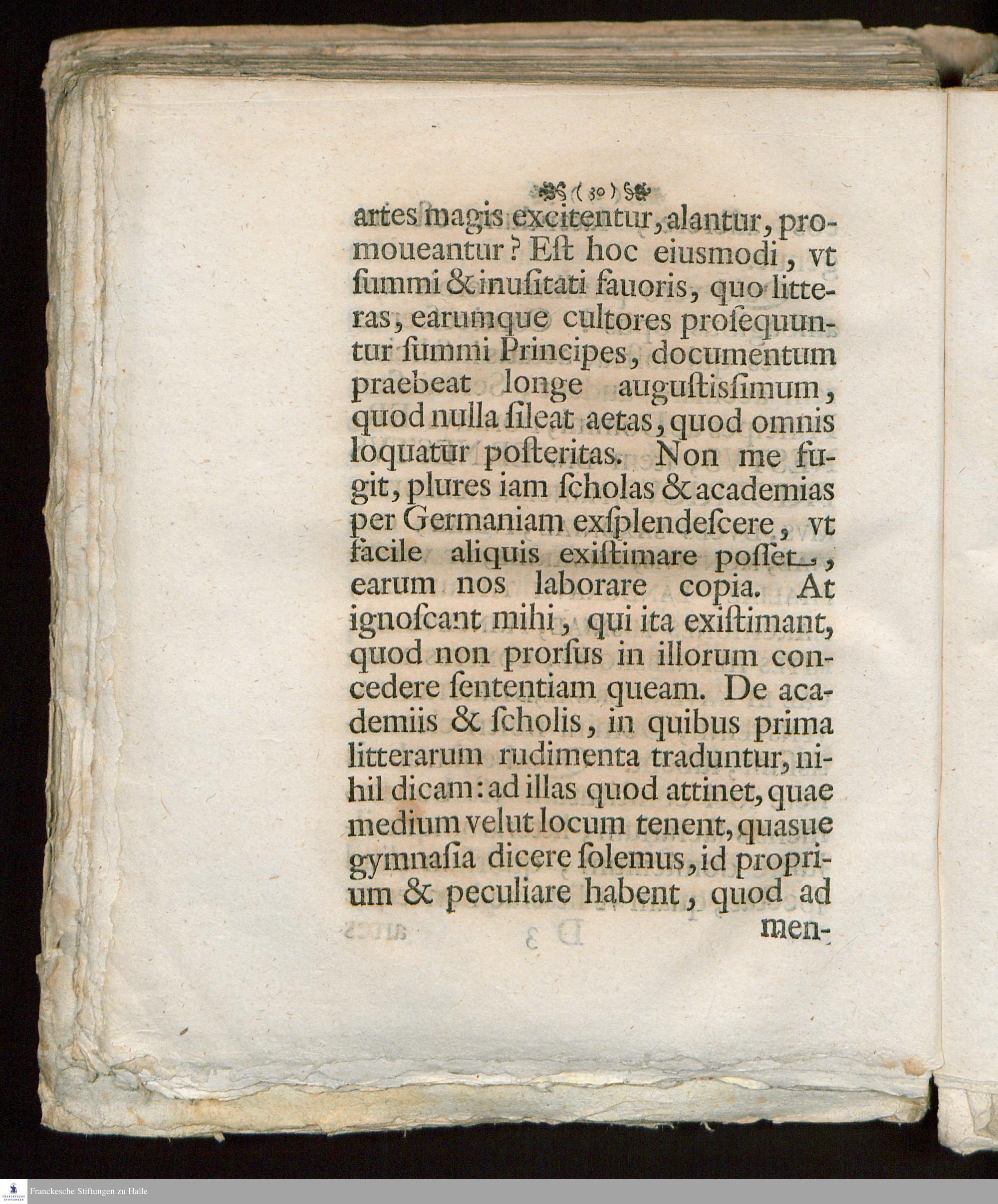 ( 30 )

artes magis excitentur, alantur, promoueantur? Est hoc eiusmodi, vt summi & inusitati fauoris, quo litteras, earumque cultores prosequuntur summi Principes, documentum praebeat longe augustissimum, quod nulla sileat aetas, quod omnis loquatur posteritas. Non me fugit, plures iam scholas & academias per Germaniam exsplendescere, vt facile aliquis existimare posset, earum nos laborare copia. At ignoscant mihi, qui ita existimant, quod non prorsus in illorum concedere sententiam queam. De academiis & scholis, in quibus prima litterarum rudimenta traduntur, nihil dicam: ad illas quod attinet, quae medium velut locum tenent, quasue gymnasia dicere solemus, id proprium & peculiare habent, quod ad men-

Franckesche Stiftungen zu Halle